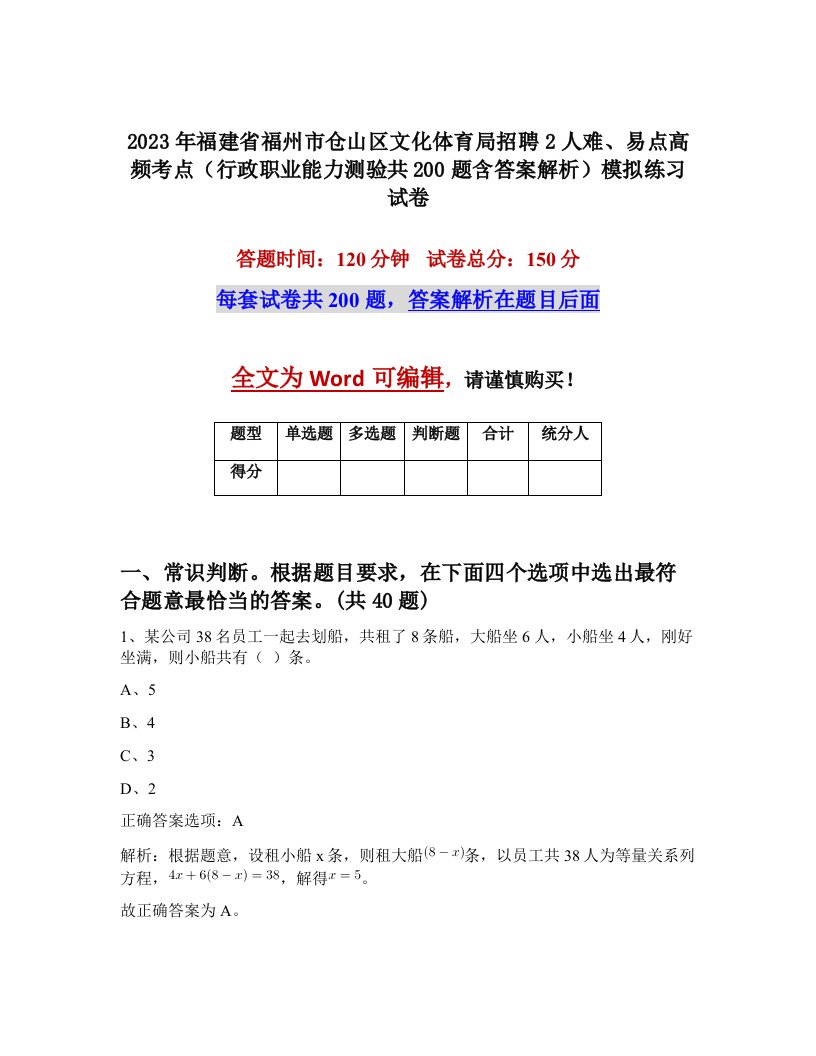 2023年福建省福州市仓山区文化体育局招聘2人难、易点高频考点（行政职业能力测验共200题含答案解析）模拟练习试卷

答题时间：120分钟 试卷总分：150分

每套试卷共200题，答案解析在题目后面

全文为Word可编辑，请谨慎购买！

| 题型 | 单选题 | 多选题 | 判断题 | 合计 | 统分人 |
|---|---|---|---|---|---|
| 得分 | | | | | |

一、常识判断。根据题目要求，在下面四个选项中选出最符合题意最恰当的答案。(共40题)

1、某公司38名员工一起去划船，共租了8条船，大船坐6人，小船坐4人，刚好坐满，则小船共有（ ）条。

A、5

B、4

C、3

D、2

正确答案选项：A

解析：根据题意，设租小船x条，则租大船$(8-x)$条，以员工共38人为等量关系列方程，$4x+6(8-x)=38$，解得$x=5$。

故正确答案为A。